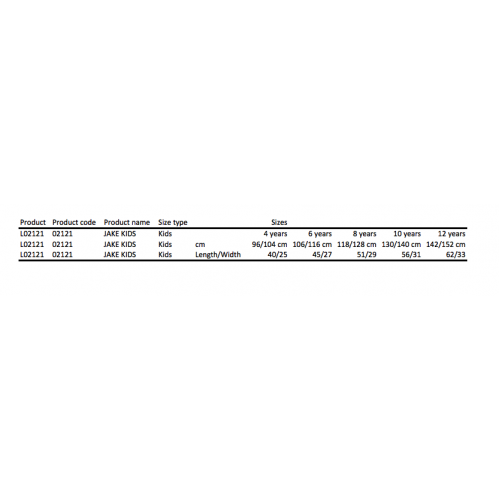 | Product | Product code | Product name | Size type | | Sizes | | | | |
|---|---|---|---|---|---|---|---|---|---|
| L02121 | 02121 | JAKE KIDS | Kids | | 4 years | 6 years | 8 years | 10 years | 12 years |
| L02121 | 02121 | JAKE KIDS | Kids | cm | 96/104 cm | 106/116 cm | 118/128 cm | 130/140 cm | 142/152 cm |
| L02121 | 02121 | JAKE KIDS | Kids | Length/Width | 40/25 | 45/27 | 51/29 | 56/31 | 62/33 |